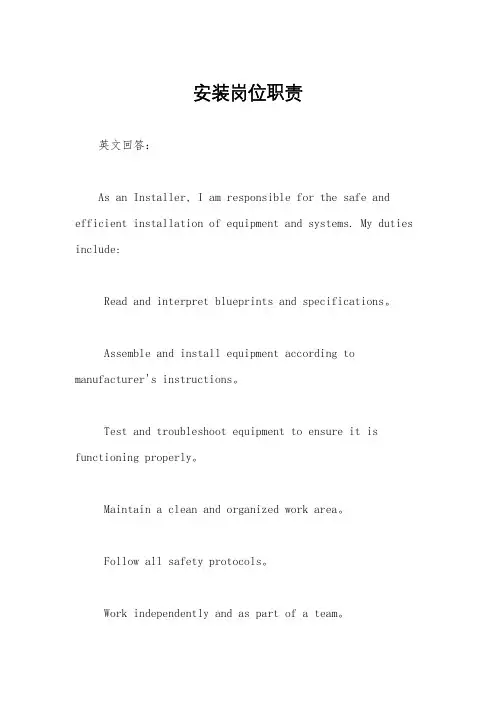 安装岗位职责

英文回答：

As an Installer, I am responsible for the safe and efficient installation of equipment and systems. My duties include:

Read and interpret blueprints and specifications。

Assemble and install equipment according to manufacturer's instructions。

Test and troubleshoot equipment to ensure it is functioning properly。

Maintain a clean and organized work area。

Follow all safety protocols。

Work independently and as part of a team。